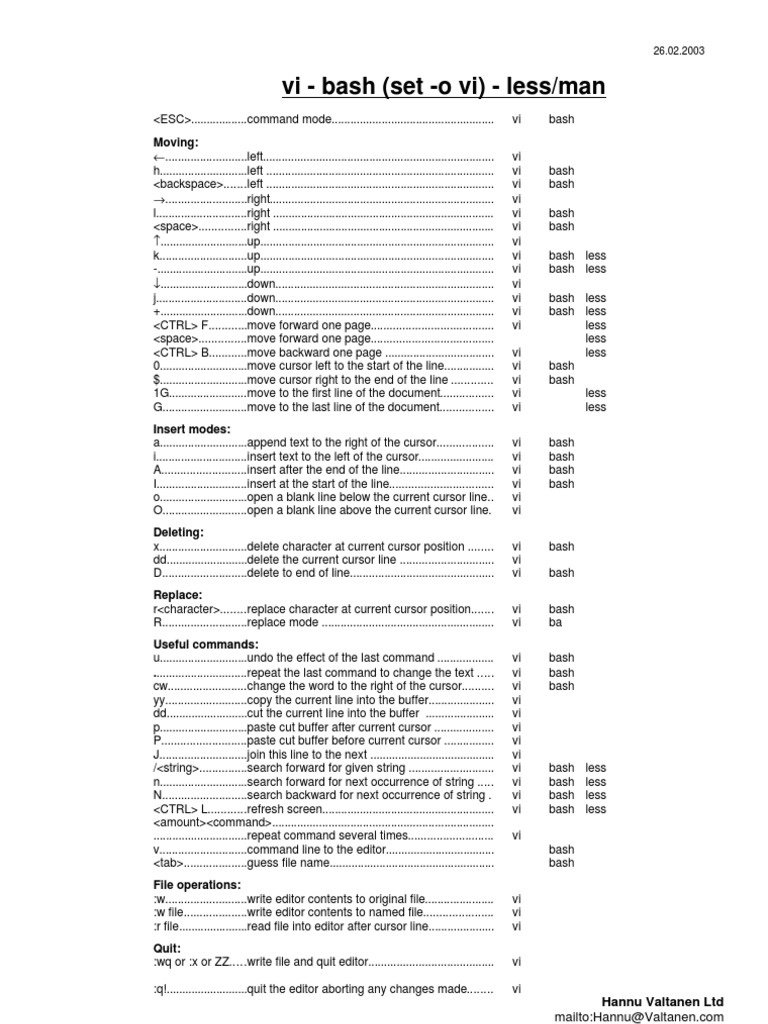 26.02.2003

vi - bash (set -o vi) - less/man

<ESC> command mode vi bash

Moving:
← left vi
h left vi bash
<backspace> left vi bash
→ right vi
l right vi bash
<space> right vi bash
↑ up vi
k up vi bash less
- up vi bash less
↓ down vi
j down vi bash less
+ down vi bash less
<CTRL> F move forward one page vi less
<space> move forward one page less
<CTRL> B move backward one page vi less
0 move cursor left to the start of the line vi bash
$ move cursor right to the end of the line vi bash
1G move to the first line of the document vi less
G move to the last line of the document vi less

Insert modes:
a append text to the right of the cursor vi bash
i insert text to the left of the cursor vi bash
A insert after the end of the line vi bash
I insert at the start of the line vi bash
o open a blank line below the current cursor line vi
O open a blank line above the current cursor line. vi

Deleting:
x delete character at current cursor position vi bash
dd delete the current cursor line vi
D delete to end of line vi bash

Replace:
r<character> replace character at current cursor position vi bash
R replace mode vi ba

Useful commands:
u undo the effect of the last command vi bash
. repeat the last command to change the text vi bash
cw change the word to the right of the cursor vi bash
yy copy the current line into the buffer vi
dd cut the current line into the buffer vi
p paste cut buffer after current cursor vi
P paste cut buffer before current cursor vi
J join this line to the next vi
/<string> search forward for given string vi bash less
n search forward for next occurrence of string vi bash less
N search backward for next occurrence of string . vi bash less
<CTRL> L refresh screen vi bash less
<amount><command>
repeat command several times vi
v command line to the editor bash
<tab> guess file name bash

File operations:
:w write editor contents to original file vi
:w file write editor contents to named file vi
:r file read file into editor after cursor line vi

Quit:
:wq or :x or ZZ write file and quit editor vi

:q! quit the editor aborting any changes made vi

Hannu Valtanen Ltd
mailto:Hannu@Valtanen.com